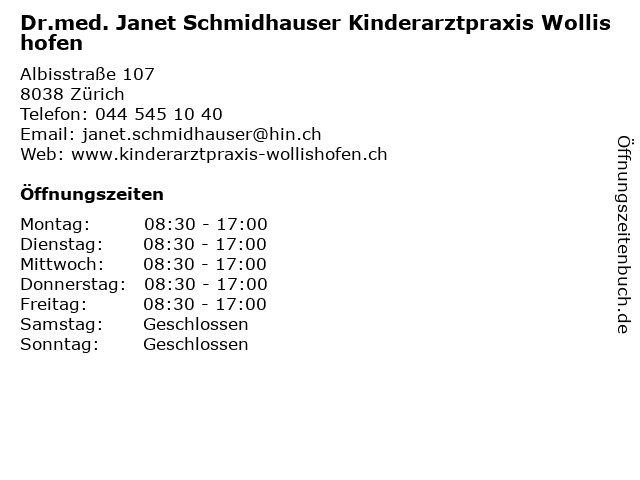 Dr.med. Janet Schmidhauser Kinderarztpraxis Wollishofen

Albisstraße 107
8038 Zürich
Telefon: 044 545 10 40
Email: janet.schmidhauser@hin.ch
Web: www.kinderarztpraxis-wollishofen.ch

Öffnungszeiten

Montag: 08:30 - 17:00
Dienstag: 08:30 - 17:00
Mittwoch: 08:30 - 17:00
Donnerstag: 08:30 - 17:00
Freitag: 08:30 - 17:00
Samstag: Geschlossen
Sonntag: Geschlossen

Öffnungszeitenbuch.de